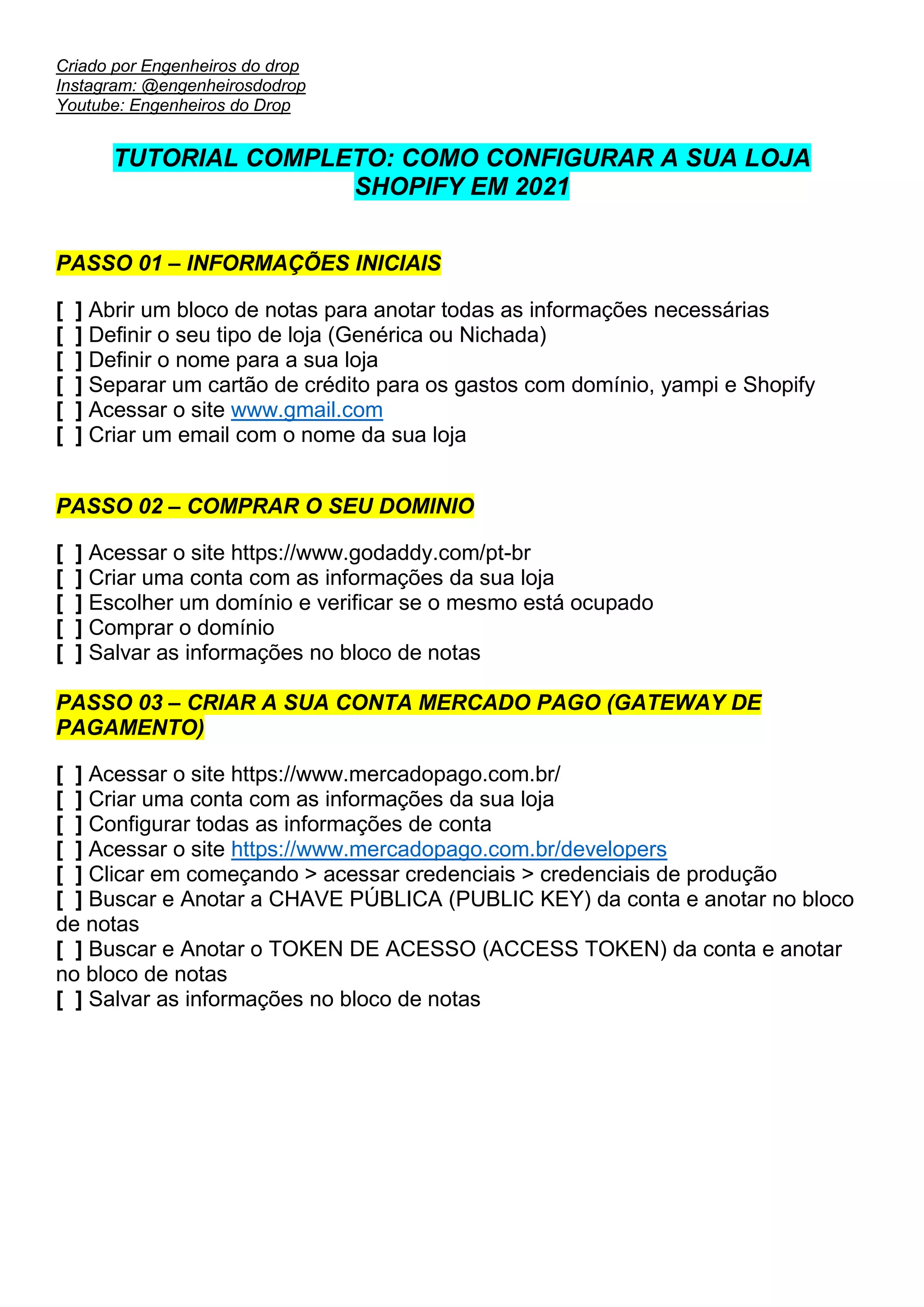 Criado por Engenheiros do drop
Instagram: @engenheirosdodrop
Youtube: Engenheiros do Drop

TUTORIAL COMPLETO: COMO CONFIGURAR A SUA LOJA SHOPIFY EM 2021

PASSO 01 – INFORMAÇÕES INICIAIS

[ ] Abrir um bloco de notas para anotar todas as informações necessárias
[ ] Definir o seu tipo de loja (Genérica ou Nichada)
[ ] Definir o nome para a sua loja
[ ] Separar um cartão de crédito para os gastos com domínio, yampi e Shopify
[ ] Acessar o site www.gmail.com
[ ] Criar um email com o nome da sua loja

PASSO 02 – COMPRAR O SEU DOMINIO

[ ] Acessar o site https://www.godaddy.com/pt-br
[ ] Criar uma conta com as informações da sua loja
[ ] Escolher um domínio e verificar se o mesmo está ocupado
[ ] Comprar o domínio
[ ] Salvar as informações no bloco de notas

PASSO 03 – CRIAR A SUA CONTA MERCADO PAGO (GATEWAY DE PAGAMENTO)

[ ] Acessar o site https://www.mercadopago.com.br/
[ ] Criar uma conta com as informações da sua loja
[ ] Configurar todas as informações de conta
[ ] Acessar o site https://www.mercadopago.com.br/developers
[ ] Clicar em começando > acessar credenciais > credenciais de produção
[ ] Buscar e Anotar a CHAVE PÚBLICA (PUBLIC KEY) da conta e anotar no bloco de notas
[ ] Buscar e Anotar o TOKEN DE ACESSO (ACCESS TOKEN) da conta e anotar no bloco de notas
[ ] Salvar as informações no bloco de notas